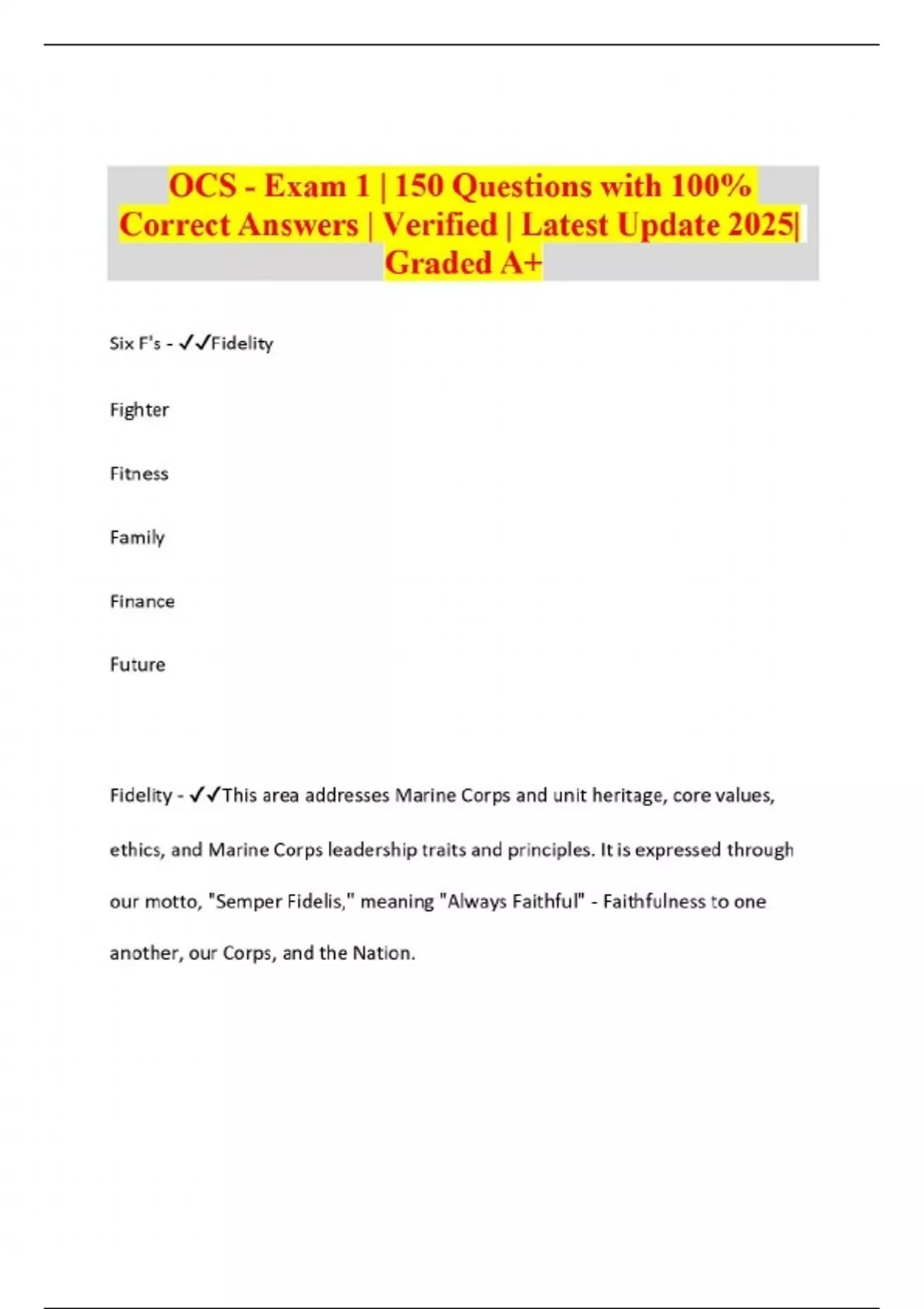 OCS - Exam 1 | 150 Questions with 100% Correct Answers | Verified | Latest Update 2025| Graded A+

Six F's - ✓✓Fidelity

Fighter

Fitness

Family

Finance

Future

Fidelity - ✓✓This area addresses Marine Corps and unit heritage, core values, ethics, and Marine Corps leadership traits and principles. It is expressed through our motto, "Semper Fidelis," meaning "Always Faithful" - Faithfulness to one another, our Corps, and the Nation.